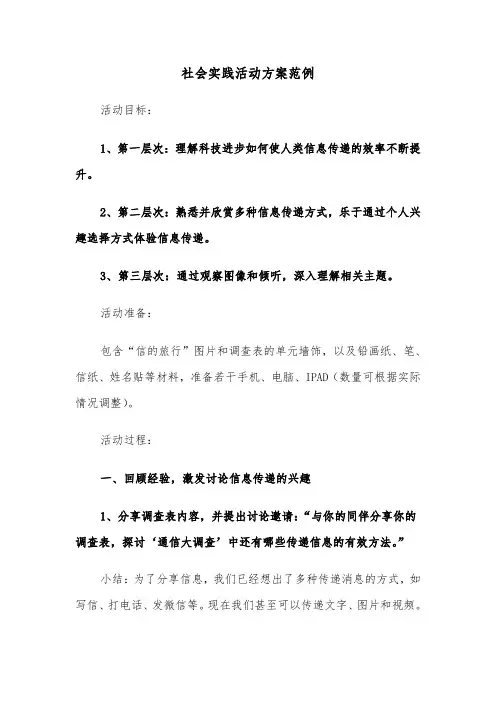 社会实践活动方案范例

活动目标：

1、第一层次：理解科技进步如何使人类信息传递的效率不断提升。

2、第二层次：熟悉并欣赏多种信息传递方式，乐于通过个人兴趣选择方式体验信息传递。

3、第三层次：通过观察图像和倾听，深入理解相关主题。

活动准备：

包含“信的旅行”图片和调查表的单元墙饰，以及铅画纸、笔、信纸、姓名贴等材料，准备若干手机、电脑、IPAD（数量可根据实际情况调整）。

活动过程：

一、回顾经验，激发讨论信息传递的兴趣

1、分享调查表内容，并提出讨论邀请：“与你的同伴分享你的调查表，探讨‘通信大调查’中还有哪些传递信息的有效方法。”

小结：为了分享信息，我们已经想出了多种传递消息的方式，如写信、打电话、发微信等。现在我们甚至可以传递文字、图片和视频。